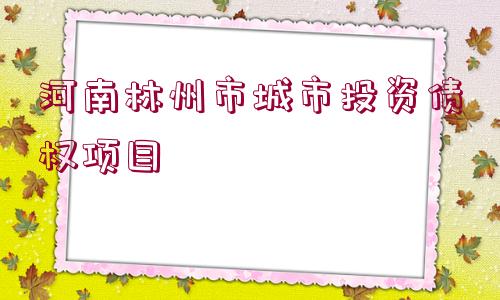 河南林州市城市投资债权项目